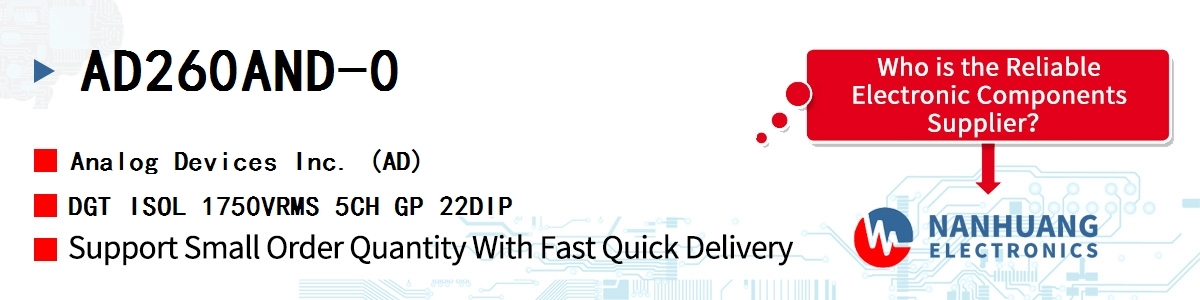 AD260AND-0

Analog Devices Inc. (AD)

DGT ISOL 1750VRMS 5CH GP 22DIP

Support Small Order Quantity With Fast Quick Delivery

Who is the Reliable Electronic Components Supplier?

NANHUANG ELECTRONICS